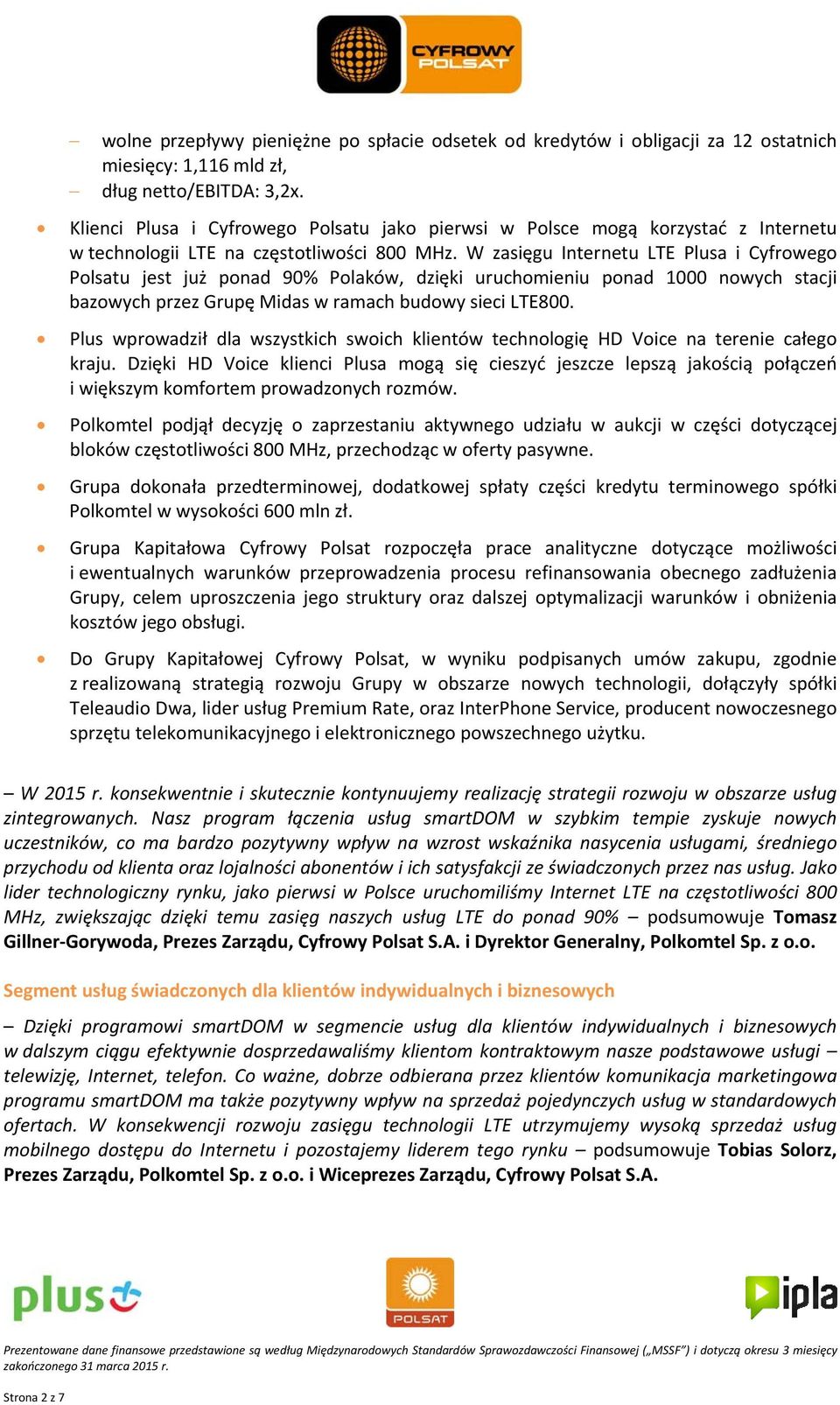 CYFROWY POLSAT

– wolne przepływy pieniężne po spłacie odsetek od kredytów i obligacji za 12 ostatnich miesięcy: 1,116 mld zł,
– dług netto/EBITDA: 3,2x.

• Klienci Plusa i Cyfrowego Polsatu jako pierwsi w Polsce mogą korzystać z Internetu w technologii LTE na częstotliwości 800 MHz. W zasięgu Internetu LTE Plusa i Cyfrowego Polsatu jest już ponad 90% Polaków, dzięki uruchomieniu ponad 1000 nowych stacji bazowych przez Grupę Midas w ramach budowy sieci LTE800.

• Plus wprowadził dla wszystkich swoich klientów technologię HD Voice na terenie całego kraju. Dzięki HD Voice klienci Plusa mogą się cieszyć jeszcze lepszą jakością połączeń i większym komfortem prowadzonych rozmów.

• Polkomtel podjął decyzję o zaprzestaniu aktywnego udziału w aukcji w części dotyczącej bloków częstotliwości 800 MHz, przechodząc w oferty pasywne.

• Grupa dokonała przedterminowej, dodatkowej spłaty części kredytu terminowego spółki Polkomtel w wysokości 600 mln zł.

• Grupa Kapitałowa Cyfrowy Polsat rozpoczęła prace analityczne dotyczące możliwości i ewentualnych warunków przeprowadzenia procesu refinansowania obecnego zadłużenia Grupy, celem uproszczenia jego struktury oraz dalszej optymalizacji warunków i obniżenia kosztów jego obsługi.

• Do Grupy Kapitałowej Cyfrowy Polsat, w wyniku podpisanych umów zakupu, zgodnie z realizowaną strategią rozwoju Grupy w obszarze nowych technologii, dołączyły spółki Teleaudio Dwa, lider usług Premium Rate, oraz InterPhone Service, producent nowoczesnego sprzętu telekomunikacyjnego i elektronicznego powszechnego użytku.

– W 2015 r. konsekwentnie i skutecznie kontynuujemy realizację strategii rozwoju w obszarze usług zintegrowanych. Nasz program łączenia usług smartDOM w szybkim tempie zyskuje nowych uczestników, co ma bardzo pozytywny wpływ na wzrost wskaźnika nasycenia usługami, średniego przychodu od klienta oraz lojalności abonentów i ich satysfakcji ze świadczonych przez nas usług. Jako lider technologiczny rynku, jako pierwsi w Polsce uruchomiliśmy Internet LTE na częstotliwości 800 MHz, zwiększając dzięki temu zasięg naszych usług LTE do ponad 90% – podsumowuje Tomasz Gillner-Gorywoda, Prezes Zarządu, Cyfrowy Polsat S.A. i Dyrektor Generalny, Polkomtel Sp. z o.o.

Segment usług świadczonych dla klientów indywidualnych i biznesowych

– Dzięki programowi smartDOM w segmencie usług dla klientów indywidualnych i biznesowych w dalszym ciągu efektywnie dosprzedawaliśmy klientom kontraktowym nasze podstawowe usługi – telewizję, Internet, telefon. Co ważne, dobrze odbierana przez klientów komunikacja marketingowa programu smartDOM ma także pozytywny wpływ na sprzedaż pojedynczych usług w standardowych ofertach. W konsekwencji rozwoju zasięgu technologii LTE utrzymujemy wysoką sprzedaż usług mobilnego dostępu do Internetu i pozostajemy liderem tego rynku – podsumowuje Tobias Solorz, Prezes Zarządu, Polkomtel Sp. z o.o. i Wiceprezes Zarządu, Cyfrowy Polsat S.A.

plus POLSAT ipla

Prezentowane dane finansowe przedstawione są według Międzynarodowych Standardów Sprawozdawczości Finansowej („MSSF") i dotyczą okresu 3 miesięcy zakończonego 31 marca 2015 r.

Strona 2 z 7